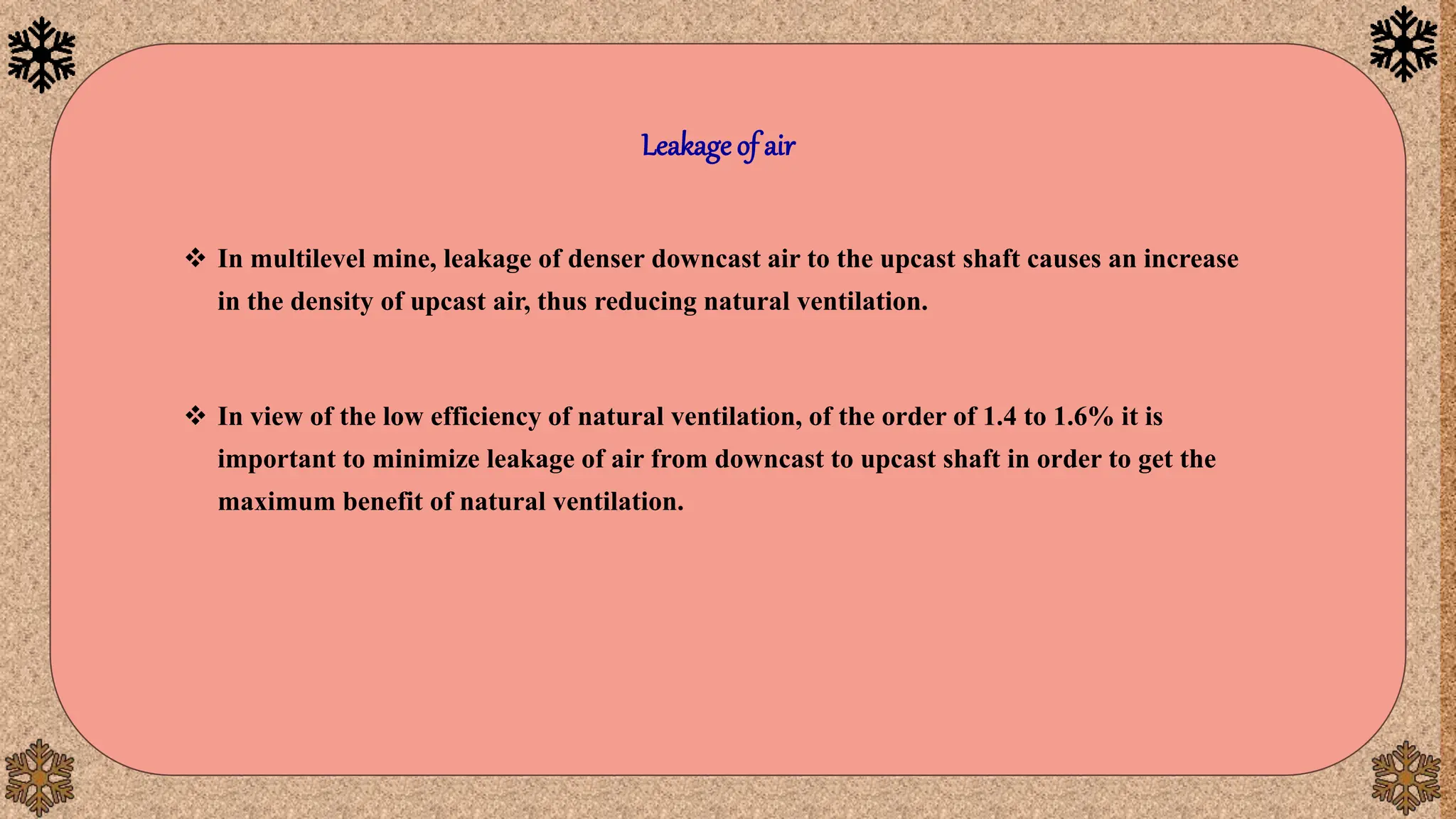 Leakage of air

❖ In multilevel mine, leakage of denser downcast air to the upcast shaft causes an increase in the density of upcast air, thus reducing natural ventilation.

❖ In view of the low efficiency of natural ventilation, of the order of 1.4 to 1.6% it is important to minimize leakage of air from downcast to upcast shaft in order to get the maximum benefit of natural ventilation.